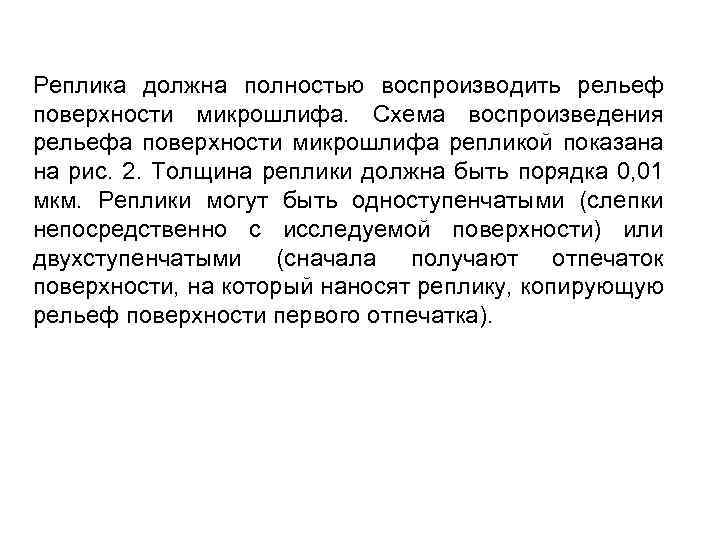 Реплика должна полностью воспроизводить рельеф поверхности микрошлифа. Схема воспроизведения рельефа поверхности микрошлифа репликой показана на рис. 2. Толщина реплики должна быть порядка 0,01 мкм. Реплики могут быть одноступенчатыми (слепки непосредственно с исследуемой поверхности) или двухступенчатыми (сначала получают отпечаток поверхности, на который наносят реплику, копирующую рельеф поверхности первого отпечатка).